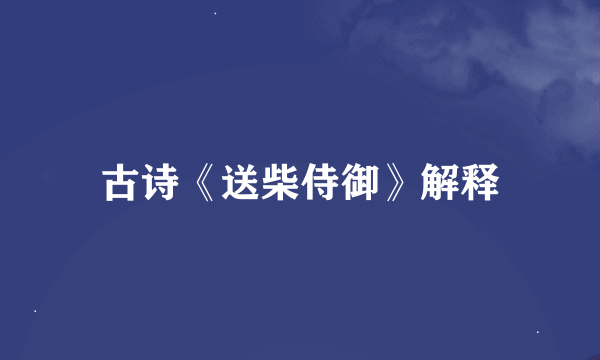 古诗《送柴侍御》解释